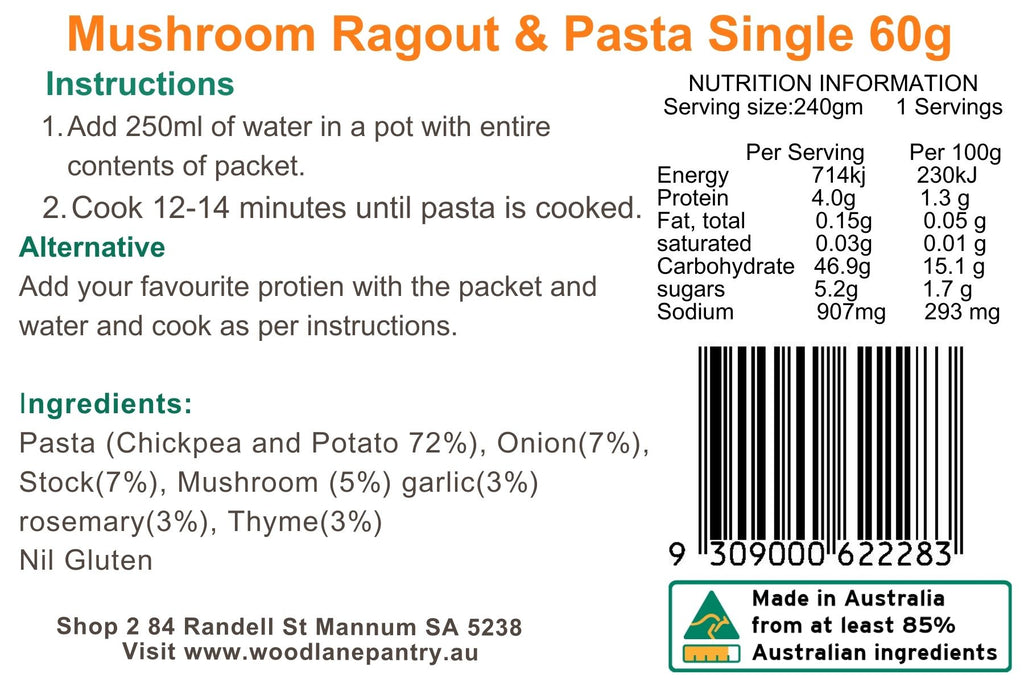 Mushroom Ragout & Pasta Single 60g

Instructions
1. Add 250ml of water in a pot with entire contents of packet.
2. Cook 12-14 minutes until pasta is cooked.

Alternative
Add your favourite protien with the packet and water and cook as per instructions.

Ingredients:
Pasta (Chickpea and Potato 72%), Onion(7%), Stock(7%), Mushroom (5%) garlic(3%) rosemary(3%), Thyme(3%)
Nil Gluten

Shop 2 84 Randell St Mannum SA 5238
Visit www.woodlanepantry.au

NUTRITION INFORMATION
Serving size:240gm 1 Servings

| | Per Serving | Per 100g |
|---|---|---|
| Energy | 714kj | 230kJ |
| Protein | 4.0g | 1.3 g |
| Fat, total | 0.15g | 0.05 g |
| saturated | 0.03g | 0.01 g |
| Carbohydrate | 46.9g | 15.1 g |
| sugars | 5.2g | 1.7 g |
| Sodium | 907mg | 293 mg |

9 309000 622283

Made in Australia from at least 85% Australian ingredients